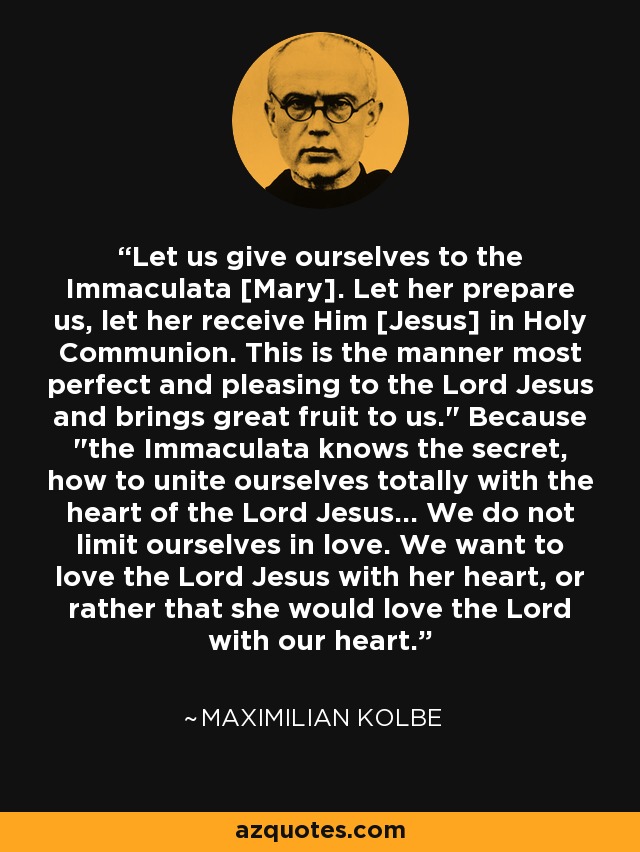 “Let us give ourselves to the Immaculata [Mary]. Let her prepare us, let her receive Him [Jesus] in Holy Communion. This is the manner most perfect and pleasing to the Lord Jesus and brings great fruit to us." Because "the Immaculata knows the secret, how to unite ourselves totally with the heart of the Lord Jesus... We do not limit ourselves in love. We want to love the Lord Jesus with her heart, or rather that she would love the Lord with our heart.”

~MAXIMILIAN KOLBE

azquotes.com